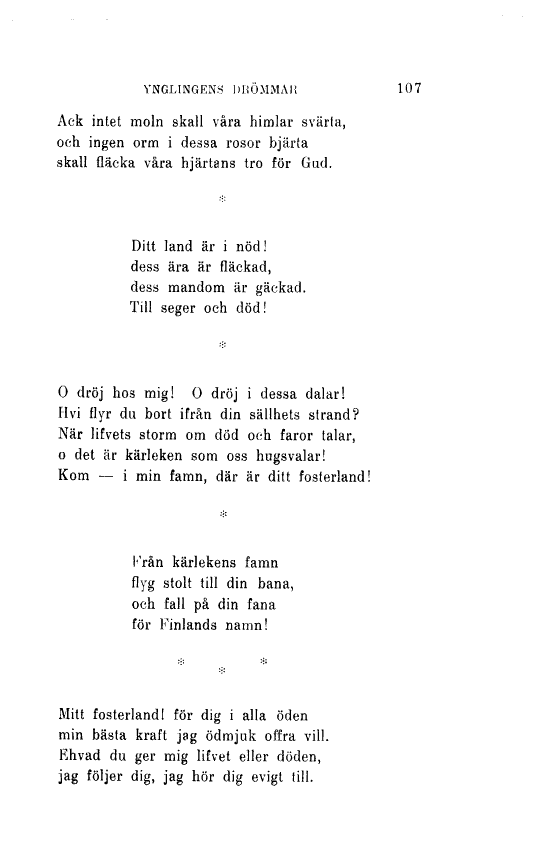 YNGLINGENS DRÖMMAR 107

Ack intet moln skall våra himlar svärta, och ingen orm i dessa rosor bjärta skall fläcka våra hjärtans tro för Gud.

*

Ditt land är i nöd! dess ära är fläckad, dess mandom är gäckad. Till seger och död!

*

O dröj hos mig! O dröj i dessa dalar! Hvi flyr du bort ifrån din sällhets strand? När lifvets storm om död och faror talar, o det är kärleken som oss hugsvalar! Kom — i min famn, där är ditt fosterland!

*

Från kärlekens famn flyg stolt till din bana, och fall på din fana för Finlands namn!

* * *

Mitt fosterland! för dig i alla öden min bästa kraft jag ödmjuk offra vill. Ehvad du ger mig lifvet eller döden, jag följer dig, jag hör dig evigt till.